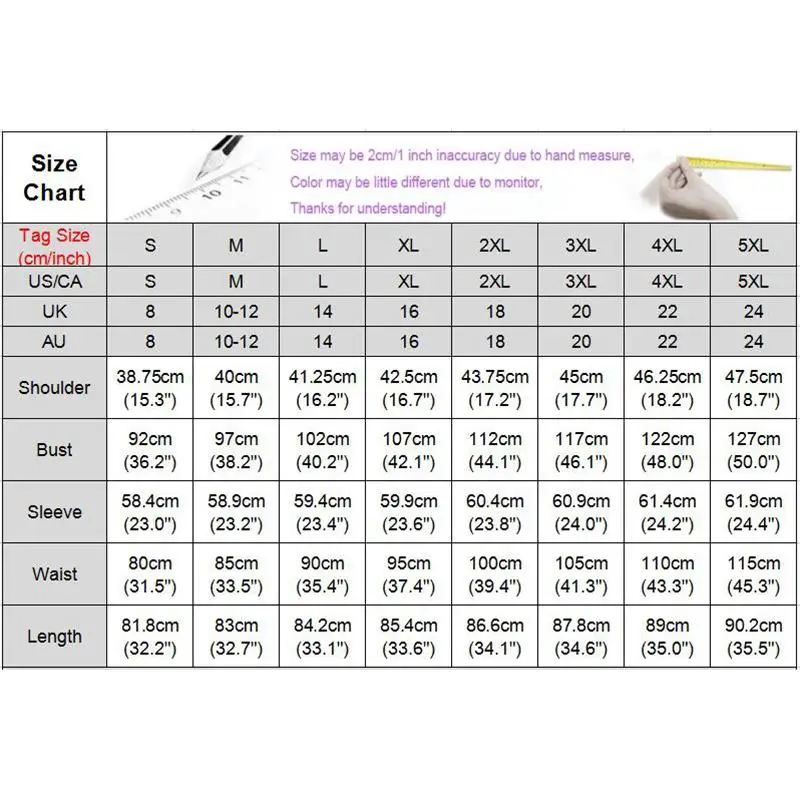 Size Chart

Size may be 2cm/1 inch inaccuracy due to hand measure,
Color may be little different due to monitor,
Thanks for understanding!

| Tag Size (cm/inch) | S | M | L | XL | 2XL | 3XL | 4XL | 5XL |
|---|---|---|---|---|---|---|---|---|
| US/CA | S | M | L | XL | 2XL | 3XL | 4XL | 5XL |
| UK | 8 | 10-12 | 14 | 16 | 18 | 20 | 22 | 24 |
| AU | 8 | 10-12 | 14 | 16 | 18 | 20 | 22 | 24 |
| Shoulder | 38.75cm (15.3") | 40cm (15.7") | 41.25cm (16.2") | 42.5cm (16.7") | 43.75cm (17.2") | 45cm (17.7") | 46.25cm (18.2") | 47.5cm (18.7") |
| Bust | 92cm (36.2") | 97cm (38.2") | 102cm (40.2") | 107cm (42.1") | 112cm (44.1") | 117cm (46.1") | 122cm (48.0") | 127cm (50.0") |
| Sleeve | 58.4cm (23.0") | 58.9cm (23.2") | 59.4cm (23.4") | 59.9cm (23.6") | 60.4cm (23.8") | 60.9cm (24.0") | 61.4cm (24.2") | 61.9cm (24.4") |
| Waist | 80cm (31.5") | 85cm (33.5") | 90cm (35.4") | 95cm (37.4") | 100cm (39.4") | 105cm (41.3") | 110cm (43.3") | 115cm (45.3") |
| Length | 81.8cm (32.2") | 83cm (32.7") | 84.2cm (33.1") | 85.4cm (33.6") | 86.6cm (34.1") | 87.8cm (34.6") | 89cm (35.0") | 90.2cm (35.5") |